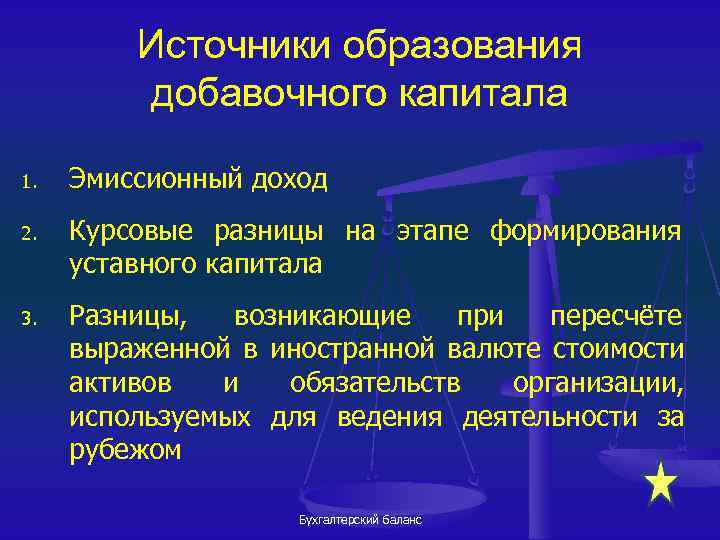 Источники образования добавочного капитала

1. Эмиссионный доход
2. Курсовые разницы на этапе формирования уставного капитала
3. Разницы, возникающие при пересчёте выраженной в иностранной валюте стоимости активов и обязательств организации, используемых для ведения деятельности за рубежом

Бухгалтерский баланс